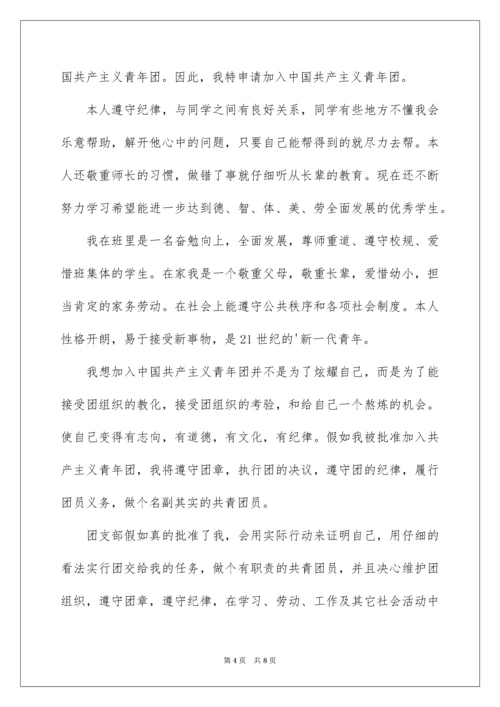 国共产主义青年团。因此，我特申请加入中国共产主义青年团。

本人遵守纪律，与同学之间有良好关系，同学有些地方不懂我会乐意帮助，解开他心中的问题，只要自己能帮得到的就尽力去帮。本人还敬重师长的习惯，做错了事就仔细听从长辈的教育。现在还不断努力学习希望能进一步达到德、智、体、美、劳全面发展的优秀学生。

我在班里是一名奋勉向上，全面发展，尊师重道、遵守校规、爱惜班集体的学生。在家我是一个敬重父母，敬重长辈，爱惜幼小，担当肯定的家务劳动。在社会上能遵守公共秩序和各项社会制度。本人性格开朗，易于接受新事物，是21世纪的'新一代青年。

我想加入中国共产主义青年团并不是为了炫耀自己，而是为了能接受团组织的教化，接受团组织的考验，和给自己一个熬炼的机会。使自己变得有志向，有道德，有文化，有纪律。假如我被批准加入共产主义青年团，我将遵守团章，执行团的决议，遵守团的纪律，履行团员义务，做个名副其实的共青团员。

团支部假如真的批准了我，会用实际行动来证明自己，用仔细的看法实行团交给我的任务，做个有职责的共青团员，并且决心维护团组织，遵守团章，遵守纪律，在学习、劳动、工作及其它社会活动中

第4页 共8页